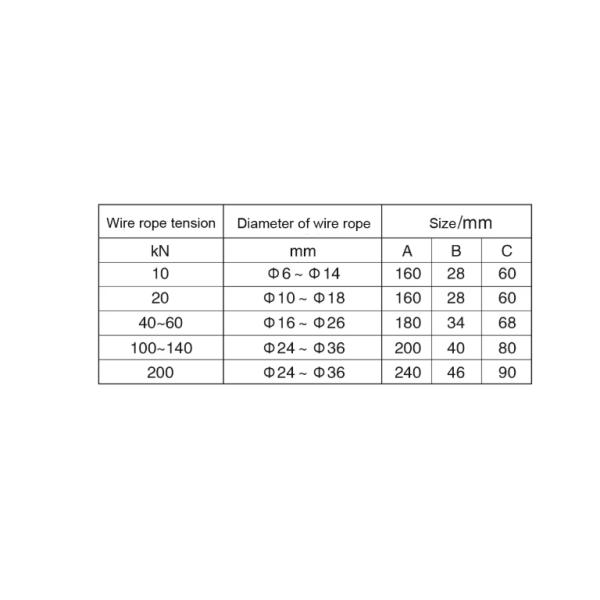 | Wire rope tension | Diameter of wire rope | Size/mm | | |
|---|---|---|---|---|
| kN | mm | A | B | C |
| 10 | Φ6 ~ Φ14 | 160 | 28 | 60 |
| 20 | Φ10 ~ Φ18 | 160 | 28 | 60 |
| 40~60 | Φ16 ~ Φ26 | 180 | 34 | 68 |
| 100~140 | Φ24 ~ Φ36 | 200 | 40 | 80 |
| 200 | Φ24 ~ Φ36 | 240 | 46 | 90 |